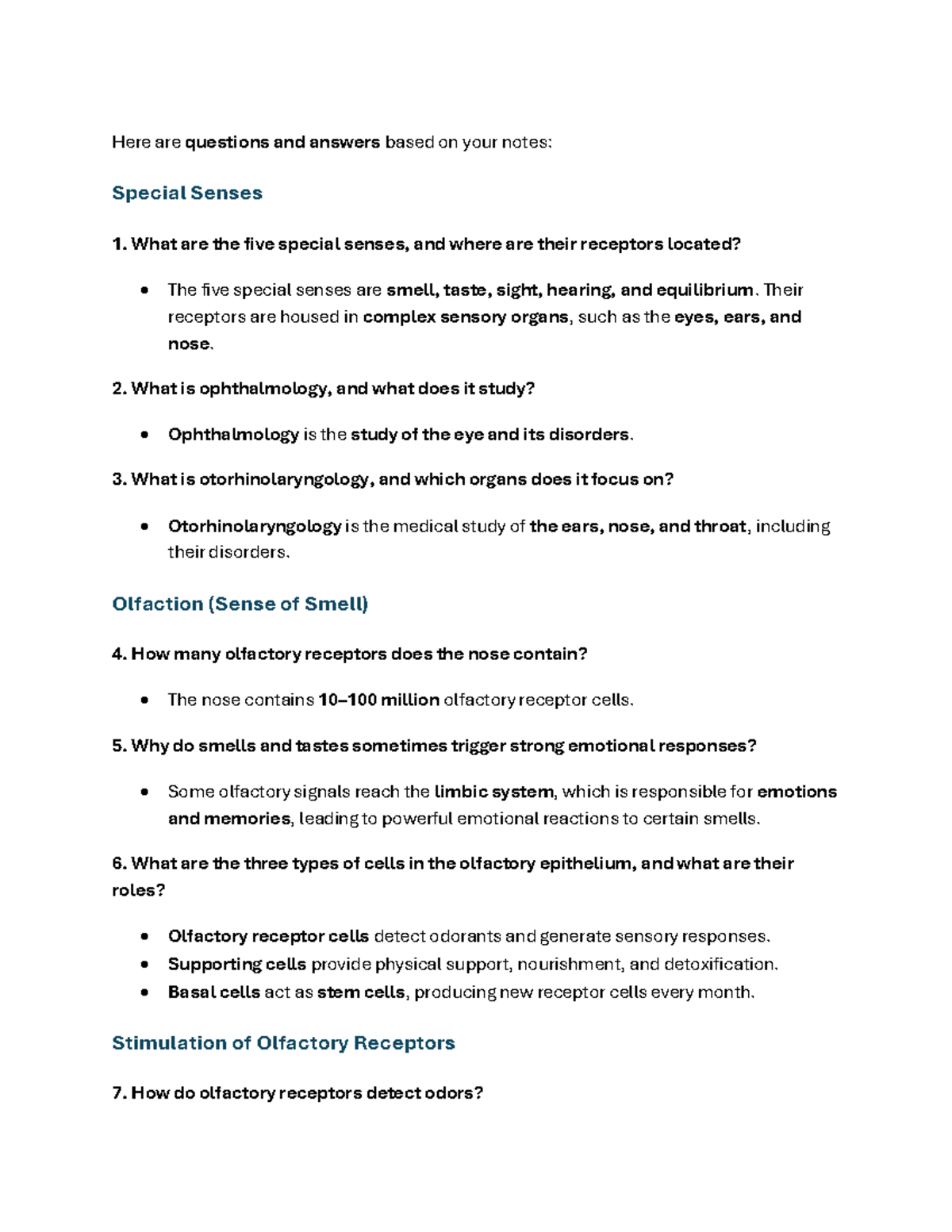 Here are questions and answers based on your notes:

Special Senses

1. What are the five special senses, and where are their receptors located?

• The five special senses are smell, taste, sight, hearing, and equilibrium. Their receptors are housed in complex sensory organs, such as the eyes, ears, and nose.

2. What is ophthalmology, and what does it study?

• Ophthalmology is the study of the eye and its disorders.

3. What is otorhinolaryngology, and which organs does it focus on?

• Otorhinolaryngology is the medical study of the ears, nose, and throat, including their disorders.

Olfaction (Sense of Smell)

4. How many olfactory receptors does the nose contain?

• The nose contains 10–100 million olfactory receptor cells.

5. Why do smells and tastes sometimes trigger strong emotional responses?

• Some olfactory signals reach the limbic system, which is responsible for emotions and memories, leading to powerful emotional reactions to certain smells.

6. What are the three types of cells in the olfactory epithelium, and what are their roles?

• Olfactory receptor cells detect odorants and generate sensory responses.
• Supporting cells provide physical support, nourishment, and detoxification.
• Basal cells act as stem cells, producing new receptor cells every month.

Stimulation of Olfactory Receptors

7. How do olfactory receptors detect odors?